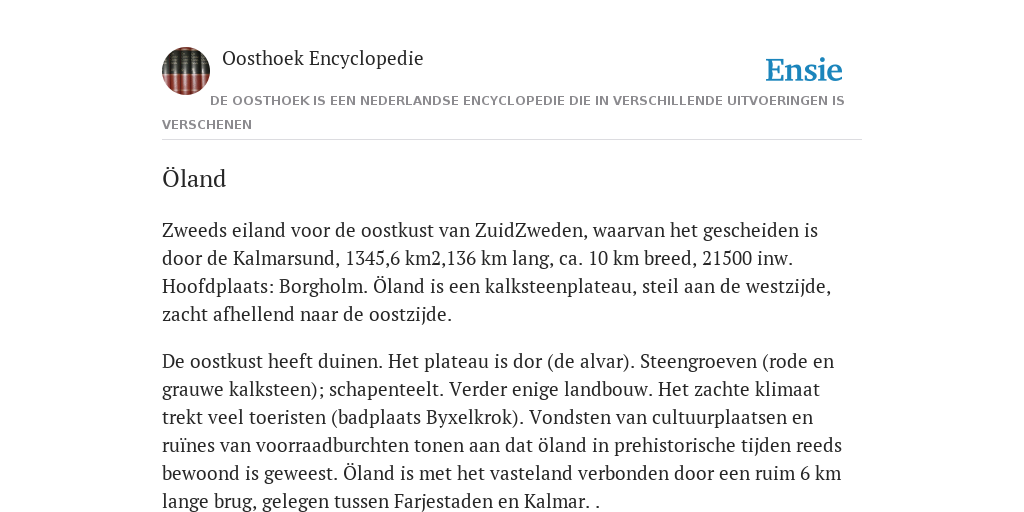 Oosthoek Encyclopedie

Ensie

DE OOSTHOEK IS EEN NEDERLANDSE ENCYCLOPEDIE DIE IN VERSCHILLENDE UITVOERINGEN IS VERSCHENEN

Öland

Zweeds eiland voor de oostkust van ZuidZweden, waarvan het gescheiden is door de Kalmarsund, 1345,6 km2,136 km lang, ca. 10 km breed, 21500 inw. Hoofdplaats: Borgholm. Öland is een kalksteenplateau, steil aan de westzijde, zacht afhellend naar de oostzijde.

De oostkust heeft duinen. Het plateau is dor (de alvar). Steengroeven (rode en grauwe kalksteen); schapenteelt. Verder enige landbouw. Het zachte klimaat trekt veel toeristen (badplaats Byxelkrok). Vondsten van cultuurplaatsen en ruïnes van voorraadburchten tonen aan dat öland in prehistorische tijden reeds bewoond is geweest. Öland is met het vasteland verbonden door een ruim 6 km lange brug, gelegen tussen Farjestaden en Kalmar. .